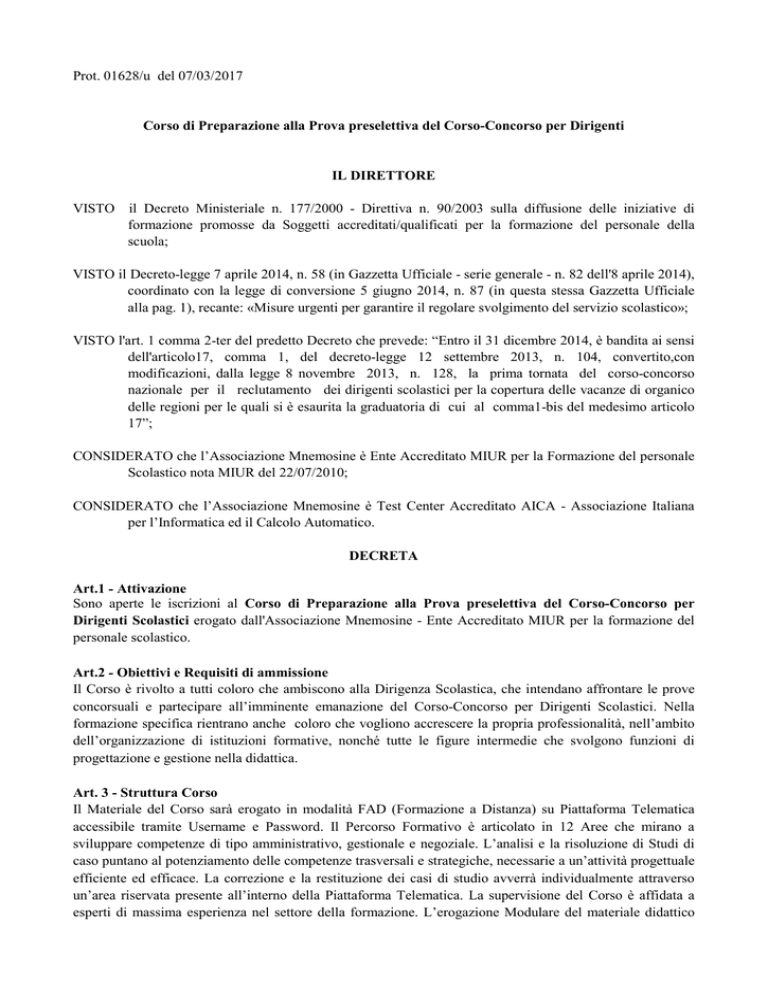 Prot. 01628/u del 07/03/2017

Corso di Preparazione alla Prova preselettiva del Corso-Concorso per Dirigenti

IL DIRETTORE

VISTO il Decreto Ministeriale n. 177/2000 - Direttiva n. 90/2003 sulla diffusione delle iniziative di formazione promosse da Soggetti accreditati/qualificati per la formazione del personale della scuola;

VISTO il Decreto-legge 7 aprile 2014, n. 58 (in Gazzetta Ufficiale - serie generale - n. 82 dell'8 aprile 2014), coordinato con la legge di conversione 5 giugno 2014, n. 87 (in questa stessa Gazzetta Ufficiale alla pag. 1), recante: «Misure urgenti per garantire il regolare svolgimento del servizio scolastico»;

VISTO l'art. 1 comma 2-ter del predetto Decreto che prevede: "Entro il 31 dicembre 2014, è bandita ai sensi dell'articolo17, comma 1, del decreto-legge 12 settembre 2013, n. 104, convertito,con modificazioni, dalla legge 8 novembre 2013, n. 128, la prima tornata del corso-concorso nazionale per il reclutamento dei dirigenti scolastici per la copertura delle vacanze di organico delle regioni per le quali si è esaurita la graduatoria di cui al comma1-bis del medesimo articolo 17";

CONSIDERATO che l'Associazione Mnemosine è Ente Accreditato MIUR per la Formazione del personale Scolastico nota MIUR del 22/07/2010;

CONSIDERATO che l'Associazione Mnemosine è Test Center Accreditato AICA - Associazione Italiana per l'Informatica ed il Calcolo Automatico.

DECRETA

Art.1 - Attivazione
Sono aperte le iscrizioni al Corso di Preparazione alla Prova preselettiva del Corso-Concorso per Dirigenti Scolastici erogato dall'Associazione Mnemosine - Ente Accreditato MIUR per la formazione del personale scolastico.

Art.2 - Obiettivi e Requisiti di ammissione
Il Corso è rivolto a tutti coloro che ambiscono alla Dirigenza Scolastica, che intendano affrontare le prove concorsuali e partecipare all'imminente emanazione del Corso-Concorso per Dirigenti Scolastici. Nella formazione specifica rientrano anche coloro che vogliono accrescere la propria professionalità, nell'ambito dell'organizzazione di istituzioni formative, nonché tutte le figure intermedie che svolgono funzioni di progettazione e gestione nella didattica.

Art. 3 - Struttura Corso
Il Materiale del Corso sarà erogato in modalità FAD (Formazione a Distanza) su Piattaforma Telematica accessibile tramite Username e Password. Il Percorso Formativo è articolato in 12 Aree che mirano a sviluppare competenze di tipo amministrativo, gestionale e negoziale. L'analisi e la risoluzione di Studi di caso puntano al potenziamento delle competenze trasversali e strategiche, necessarie a un'attività progettuale efficiente ed efficace. La correzione e la restituzione dei casi di studio avverrà individualmente attraverso un'area riservata presente all'interno della Piattaforma Telematica. La supervisione del Corso è affidata a esperti di massima esperienza nel settore della formazione. L'erogazione Modulare del materiale didattico